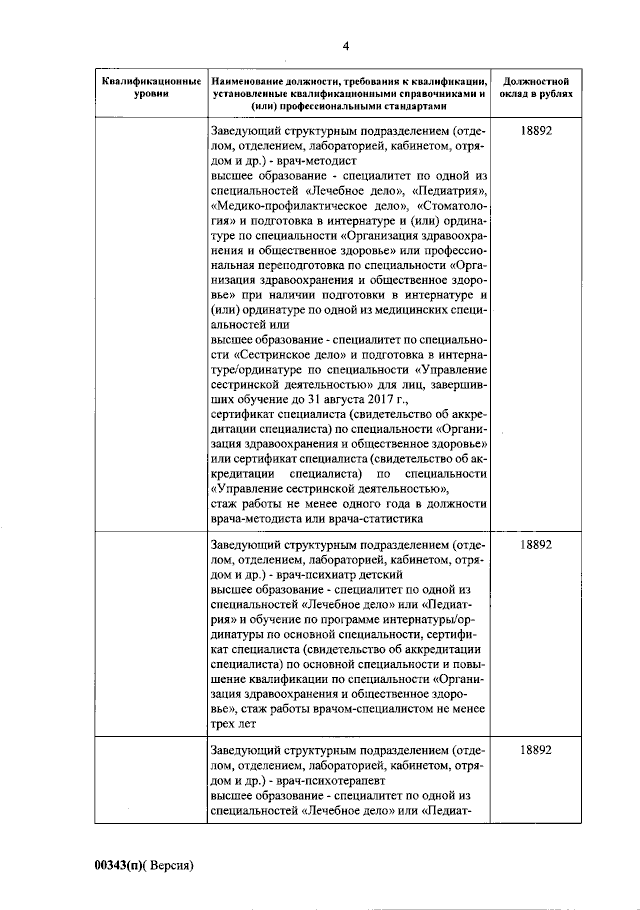 4

| Квалификационные уровни | Наименование должности, требования к квалификации, установленные квалификационными справочниками и (или) профессиональными стандартами | Должностной оклад в рублях |
|---|---|---|
| | Заведующий структурным подразделением (отделом, отделением, лабораторией, кабинетом, отрядом и др.) - врач-методист высшее образование - специалитет по одной из специальностей «Лечебное дело», «Педиатрия», «Медико-профилактическое дело», «Стоматология» и подготовка в интернатуре и (или) ординатуре по специальности «Организация здравоохранения и общественное здоровье» или профессиональная переподготовка по специальности «Организация здравоохранения и общественное здоровье» при наличии подготовки в интернатуре и (или) ординатуре по одной из медицинских специальностей или высшее образование - специалитет по специальности «Сестринское дело» и подготовка в интернатуре/ординатуре по специальности «Управление сестринской деятельностью» для лиц, завершивших обучение до 31 августа 2017 г., сертификат специалиста (свидетельство об аккредитации специалиста) по специальности «Организация здравоохранения и общественное здоровье» или сертификат специалиста (свидетельство об аккредитации специалиста) по специальности «Управление сестринской деятельностью», стаж работы не менее одного года в должности врача-методиста или врача-статистика | 18892 |
| | Заведующий структурным подразделением (отделом, отделением, лабораторией, кабинетом, отрядом и др.) - врач-психиатр детский высшее образование - специалитет по одной из специальностей «Лечебное дело» или «Педиатрия» и обучение по программе интернатуры/ординатуры по основной специальности, сертификат специалиста (свидетельство об аккредитации специалиста) по основной специальности и повышение квалификации по специальности «Организация здравоохранения и общественное здоровье», стаж работы врачом-специалистом не менее трех лет | 18892 |
| | Заведующий структурным подразделением (отделом, отделением, лабораторией, кабинетом, отрядом и др.) - врач-психотерапевт высшее образование - специалитет по одной из специальностей «Лечебное дело» или «Педиат- | 18892 |

00343(п)( Версия)